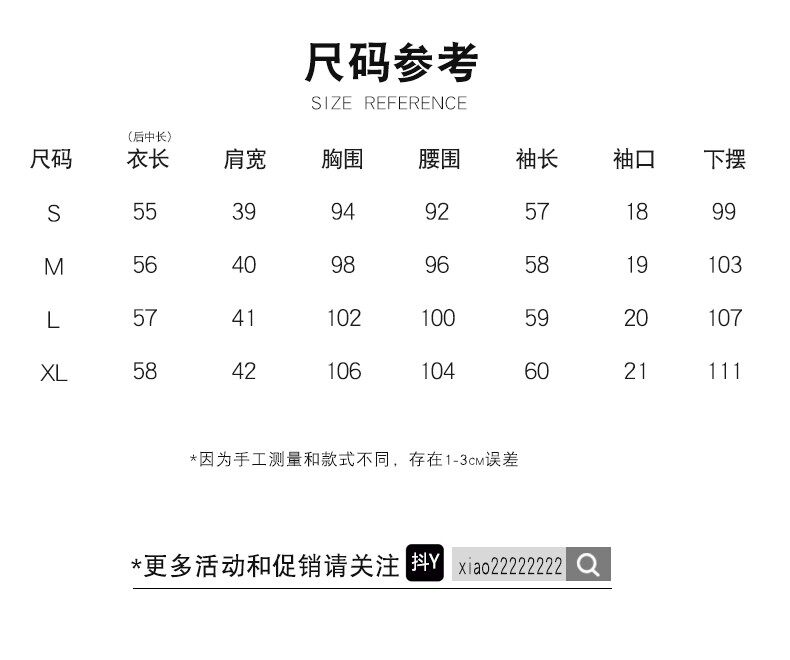 尺码参考
SIZE REFERENCE

| 尺码 | (后中长) 衣长 | 肩宽 | 胸围 | 腰围 | 袖长 | 袖口 | 下摆 |
|---|---|---|---|---|---|---|---|
| S | 55 | 39 | 94 | 92 | 57 | 18 | 99 |
| M | 56 | 40 | 98 | 96 | 58 | 19 | 103 |
| L | 57 | 41 | 102 | 100 | 59 | 20 | 107 |
| XL | 58 | 42 | 106 | 104 | 60 | 21 | 111 |

*因为手工测量和款式不同，存在1-3CM误差

*更多活动和促销请关注 抖Y xiao22222222